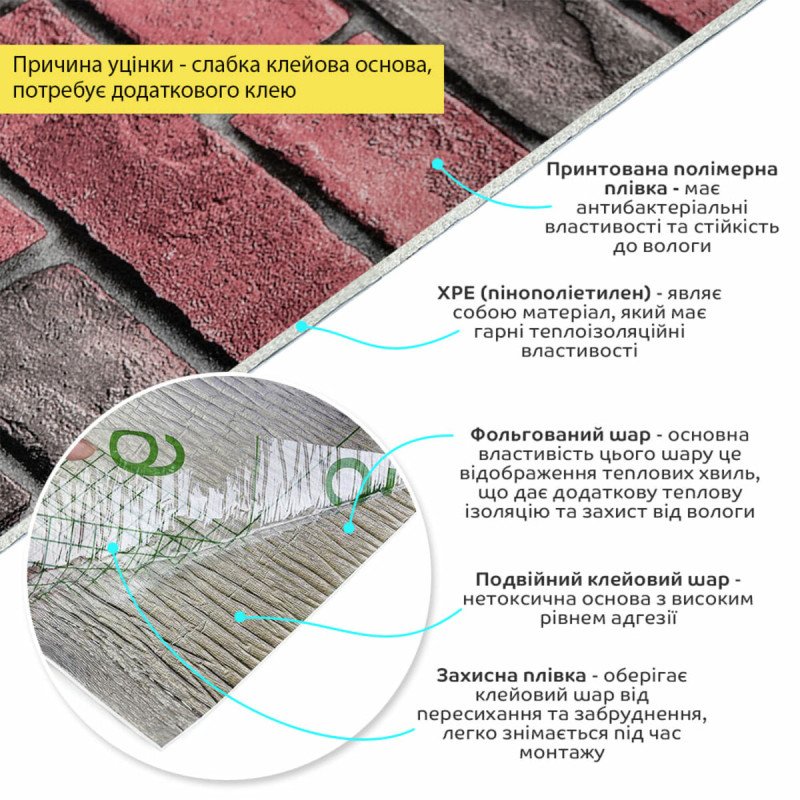 Причина уцінки - слабка клейова основа, потребує додаткового клею

Принтована полімерна плівка - має антибактеріальні властивості та стійкість до вологи

XPE (пінополіетилен) - являє собою матеріал, який має гарні теплоізоляційні властивості

Фольгований шар - основна властивість цього шару це відображення теплових хвиль, що дає додаткову теплову ізоляцію та захист від вологи

Подвійний клейовий шар - нетоксична основа з високим рівнем адгезії

Захисна плівка - оберігає клейовий шар від пересихання та забруднення, легко знімається під час монтажу